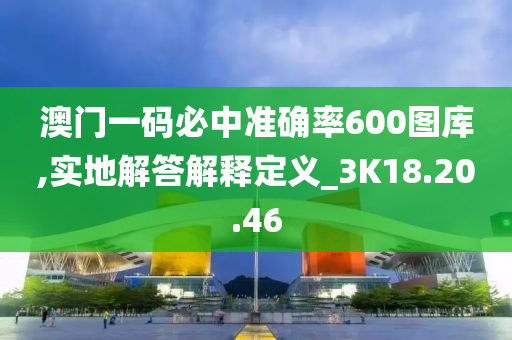 澳门一码必中准确率600图库,实地解答解释定义_3K18.20.46